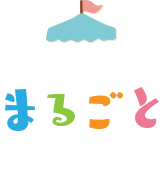 まるごと